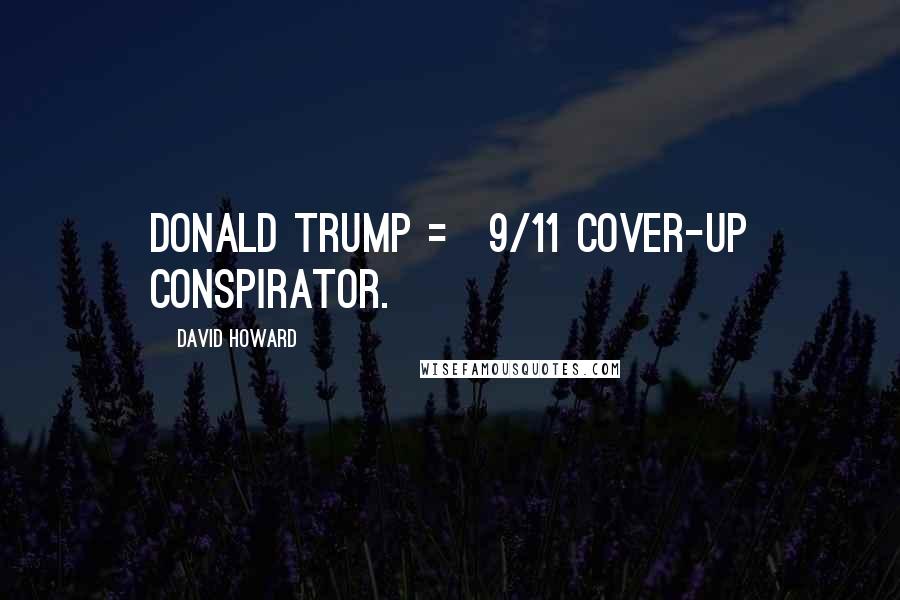 DONALD TRUMP = 9/11 COVER-UP CONSPIRATOR.

DAVID HOWARD

WISEFAMOUSQUOTES.COM